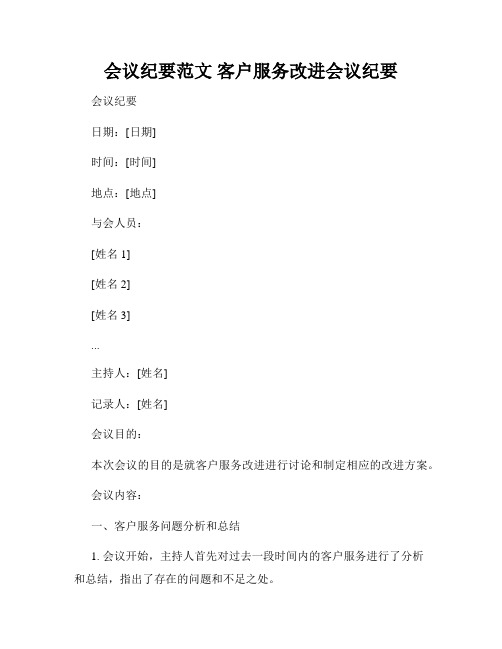 会议纪要范文 客户服务改进会议纪要

会议纪要

日期：[日期]

时间：[时间]

地点：[地点]

与会人员：

[姓名 1]

[姓名 2]

[姓名 3]

...

主持人：[姓名]

记录人：[姓名]

会议目的：

本次会议的目的是就客户服务改进进行讨论和制定相应的改进方案。

会议内容：

一、客户服务问题分析和总结

1. 会议开始，主持人首先对过去一段时间内的客户服务进行了分析和总结，指出了存在的问题和不足之处。